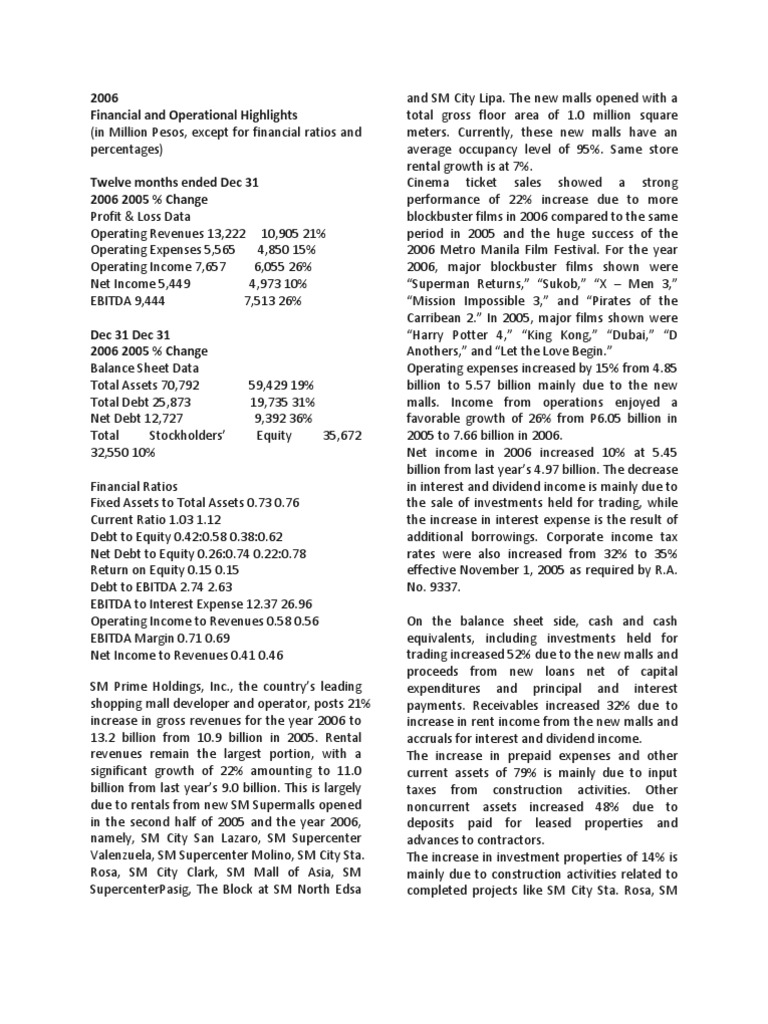 2006
Financial and Operational Highlights
(in Million Pesos, except for financial ratios and percentages)

Twelve months ended Dec 31
2006 2005 % Change
Profit & Loss Data
Operating Revenues 13,222 10,905 21%
Operating Expenses 5,565 4,850 15%
Operating Income 7,657 6,055 26%
Net Income 5,449 4,973 10%
EBITDA 9,444 7,513 26%

Dec 31 Dec 31
2006 2005 % Change
Balance Sheet Data
Total Assets 70,792 59,429 19%
Total Debt 25,873 19,735 31%
Net Debt 12,727 9,392 36%
Total Stockholders' Equity 35,672 32,550 10%

Financial Ratios
Fixed Assets to Total Assets 0.73 0.76
Current Ratio 1.03 1.12
Debt to Equity 0.42:0.58 0.38:0.62
Net Debt to Equity 0.26:0.74 0.22:0.78
Return on Equity 0.15 0.15
Debt to EBITDA 2.74 2.63
EBITDA to Interest Expense 12.37 26.96
Operating Income to Revenues 0.58 0.56
EBITDA Margin 0.71 0.69
Net Income to Revenues 0.41 0.46

SM Prime Holdings, Inc., the country's leading shopping mall developer and operator, posts 21% increase in gross revenues for the year 2006 to 13.2 billion from 10.9 billion in 2005. Rental revenues remain the largest portion, with a significant growth of 22% amounting to 11.0 billion from last year's 9.0 billion. This is largely due to rentals from new SM Supermalls opened in the second half of 2005 and the year 2006, namely, SM City San Lazaro, SM Supercenter Valenzuela, SM Supercenter Molino, SM City Sta. Rosa, SM City Clark, SM Mall of Asia, SM SupercenterPasig, The Block at SM North Edsa and SM City Lipa. The new malls opened with a total gross floor area of 1.0 million square meters. Currently, these new malls have an average occupancy level of 95%. Same store rental growth is at 7%.
Cinema ticket sales showed a strong performance of 22% increase due to more blockbuster films in 2006 compared to the same period in 2005 and the huge success of the 2006 Metro Manila Film Festival. For the year 2006, major blockbuster films shown were "Superman Returns," "Sukob," "X – Men 3," "Mission Impossible 3," and "Pirates of the Carribean 2." In 2005, major films shown were "Harry Potter 4," "King Kong," "Dubai," "D Anothers," and "Let the Love Begin."
Operating expenses increased by 15% from 4.85 billion to 5.57 billion mainly due to the new malls. Income from operations enjoyed a favorable growth of 26% from P6.05 billion in 2005 to 7.66 billion in 2006.
Net income in 2006 increased 10% at 5.45 billion from last year's 4.97 billion. The decrease in interest and dividend income is mainly due to the sale of investments held for trading, while the increase in interest expense is the result of additional borrowings. Corporate income tax rates were also increased from 32% to 35% effective November 1, 2005 as required by R.A. No. 9337.

On the balance sheet side, cash and cash equivalents, including investments held for trading increased 52% due to the new malls and proceeds from new loans net of capital expenditures and principal and interest payments. Receivables increased 32% due to increase in rent income from the new malls and accruals for interest and dividend income.
The increase in prepaid expenses and other current assets of 79% is mainly due to input taxes from construction activities. Other noncurrent assets increased 48% due to deposits paid for leased properties and advances to contractors.
The increase in investment properties of 14% is mainly due to construction activities related to completed projects like SM City Sta. Rosa, SM